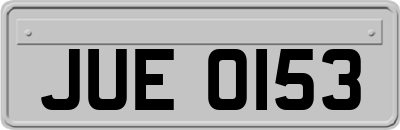 JUE 0153